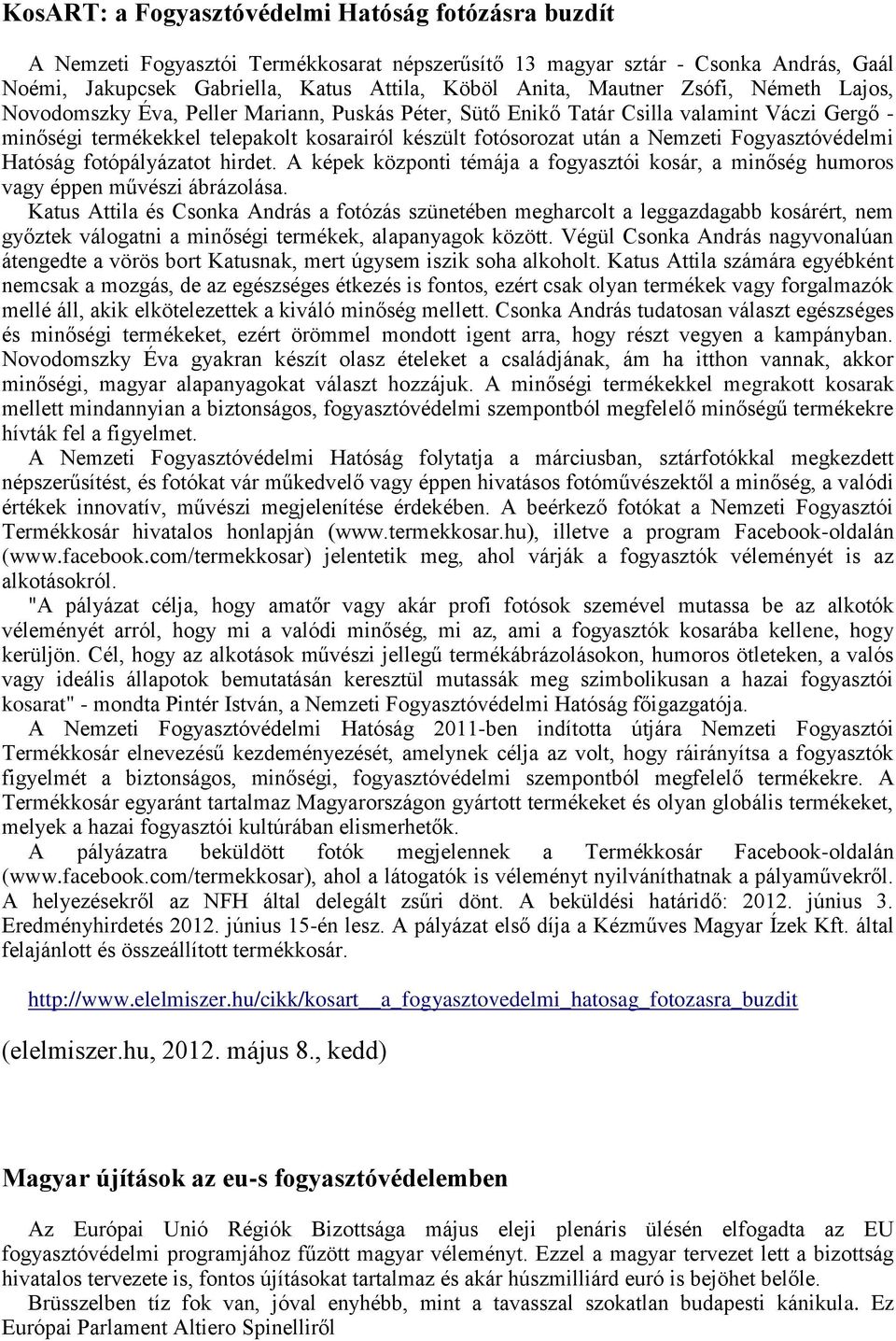 KosART: a Fogyasztóvédelmi Hatóság fotózásra buzdít

A Nemzeti Fogyasztói Termékkosarat népszerűsítő 13 magyar sztár - Csonka András, Gaál Noémi, Jakupcsek Gabriella, Katus Attila, Köböl Anita, Mautner Zsófi, Németh Lajos, Novodomszky Éva, Peller Mariann, Puskás Péter, Sütő Enikő Tatár Csilla valamint Váczi Gergő - minőségi termékekkel telepakolt kosarairól készült fotósorozat után a Nemzeti Fogyasztóvédelmi Hatóság fotópályázatot hirdet. A képek központi témája a fogyasztói kosár, a minőség humoros vagy éppen művészi ábrázolása.

Katus Attila és Csonka András a fotózás szünetében megharcolt a leggazdagabb kosárért, nem győztek válogatni a minőségi termékek, alapanyagok között. Végül Csonka András nagyvonalúan átengedte a vörös bort Katusnak, mert úgysem iszik soha alkoholt. Katus Attila számára egyébként nemcsak a mozgás, de az egészséges étkezés is fontos, ezért csak olyan termékek vagy forgalmazók mellé áll, akik elkötelezettek a kiváló minőség mellett. Csonka András tudatosan választ egészséges és minőségi termékeket, ezért örömmel mondott igent arra, hogy részt vegyen a kampányban. Novodomszky Éva gyakran készít olasz ételeket a családjának, ám ha itthon vannak, akkor minőségi, magyar alapanyagokat választ hozzájuk. A minőségi termékekkel megrakott kosarak mellett mindannyian a biztonságos, fogyasztóvédelmi szempontból megfelelő minőségű termékekre hívták fel a figyelmet.

A Nemzeti Fogyasztóvédelmi Hatóság folytatja a márciusban, sztárfotókkal megkezdett népszerűsítést, és fotókat vár műkedvelő vagy éppen hivatásos fotóművészektől a minőség, a valódi értékek innovatív, művészi megjelenítése érdekében. A beérkező fotókat a Nemzeti Fogyasztói Termékkosár hivatalos honlapján (www.termekkosar.hu), illetve a program Facebook-oldalán (www.facebook.com/termekkosar) jelentetik meg, ahol várják a fogyasztók véleményét is az alkotásokról.

"A pályázat célja, hogy amatőr vagy akár profi fotósok szemével mutassa be az alkotók véleményét arról, hogy mi a valódi minőség, mi az, ami a fogyasztók kosarába kellene, hogy kerüljön. Cél, hogy az alkotások művészi jellegű termékábrázolásokon, humoros ötleteken, a valós vagy ideális állapotok bemutatásán keresztül mutassák meg szimbolikusan a hazai fogyasztói kosarat" - mondta Pintér István, a Nemzeti Fogyasztóvédelmi Hatóság főigazgatója.

A Nemzeti Fogyasztóvédelmi Hatóság 2011-ben indította útjára Nemzeti Fogyasztói Termékkosár elnevezésű kezdeményezését, amelynek célja az volt, hogy ráirányítsa a fogyasztók figyelmét a biztonságos, minőségi, fogyasztóvédelmi szempontból megfelelő termékekre. A Termékkosár egyaránt tartalmaz Magyarországon gyártott termékeket és olyan globális termékeket, melyek a hazai fogyasztói kultúrában elismerhetők.

A pályázatra beküldött fotók megjelennek a Termékkosár Facebook-oldalán (www.facebook.com/termekkosar), ahol a látogatók is véleményt nyilváníthatnak a pályaművekről. A helyezésekről az NFH által delegált zsűri dönt. A beküldési határidő: 2012. június 3. Eredményhirdetés 2012. június 15-én lesz. A pályázat első díja a Kézműves Magyar Ízek Kft. által felajánlott és összeállított termékkosár.

http://www.elelmiszer.hu/cikk/kosart__a_fogyasztovedelmi_hatosag_fotozasra_buzdit

(elelmiszer.hu, 2012. május 8., kedd)

Magyar újítások az eu-s fogyasztóvédelemben

Az Európai Unió Régiók Bizottsága május eleji plenáris ülésén elfogadta az EU fogyasztóvédelmi programjához fűzött magyar véleményt. Ezzel a magyar tervezet lett a bizottság hivatalos tervezete is, fontos újításokat tartalmaz és akár húszmilliárd euró is bejöhet belőle.

Brüsszelben tíz fok van, jóval enyhébb, mint a tavasszal szokatlan budapesti kánikula. Ez Európai Parlament Altiero Spinelliről